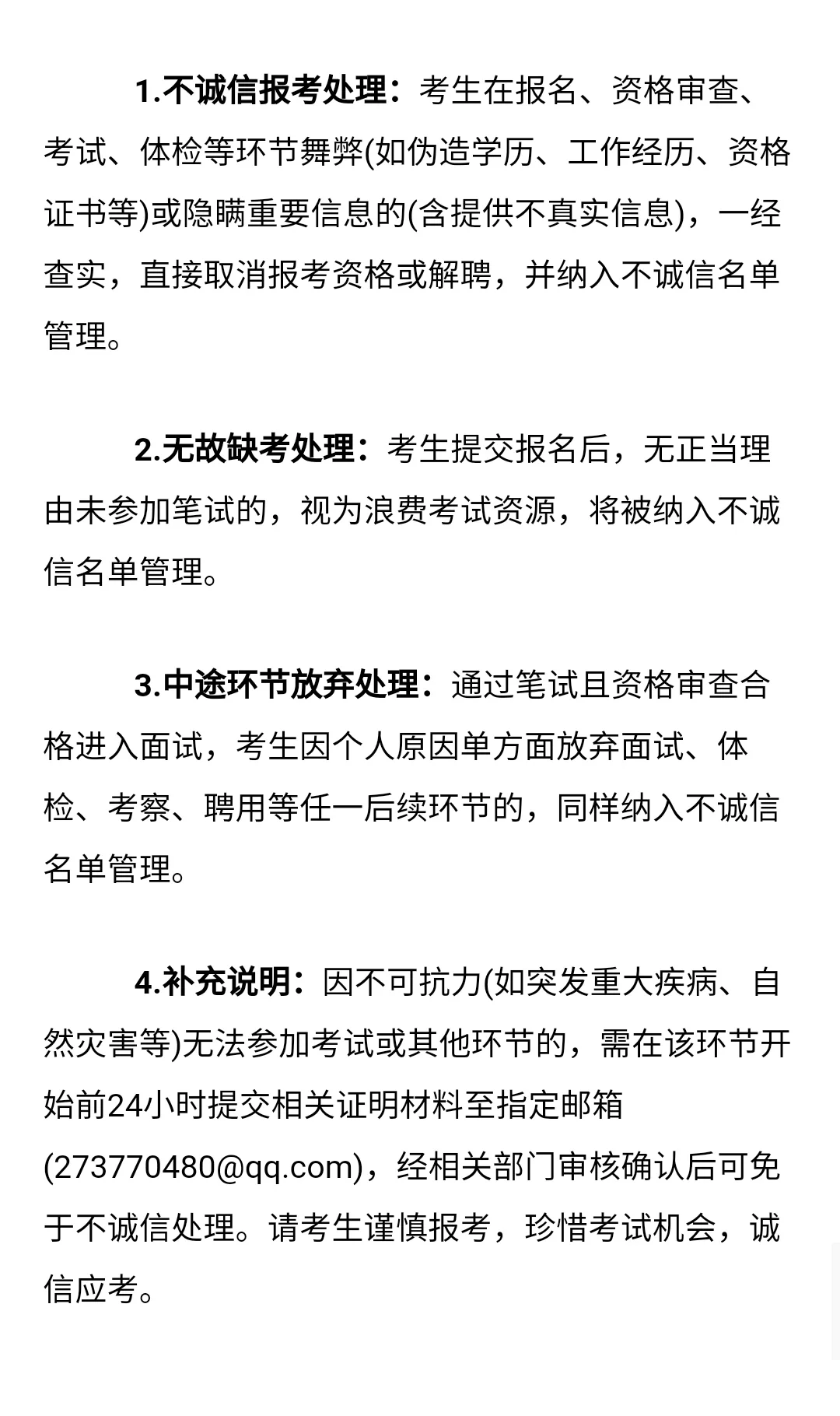 1.不诚信报考处理：考生在报名、资格审查、考试、体检等环节舞弊(如伪造学历、工作经历、资格证书等)或隐瞒重要信息的(含提供不真实信息)，一经查实，直接取消报考资格或解聘，并纳入不诚信名单管理。

2.无故缺考处理：考生提交报名后，无正当理由未参加笔试的，视为浪费考试资源，将被纳入不诚信名单管理。

3.中途环节放弃处理：通过笔试且资格审查合格进入面试，考生因个人原因单方面放弃面试、体检、考察、聘用等任一后续环节的，同样纳入不诚信名单管理。

4.补充说明：因不可抗力(如突发重大疾病、自然灾害等)无法参加考试或其他环节的，需在该环节开始前24小时提交相关证明材料至指定邮箱(273770480@qq.com)，经相关部门审核确认后可免于不诚信处理。请考生谨慎报考，珍惜考试机会，诚信应考。